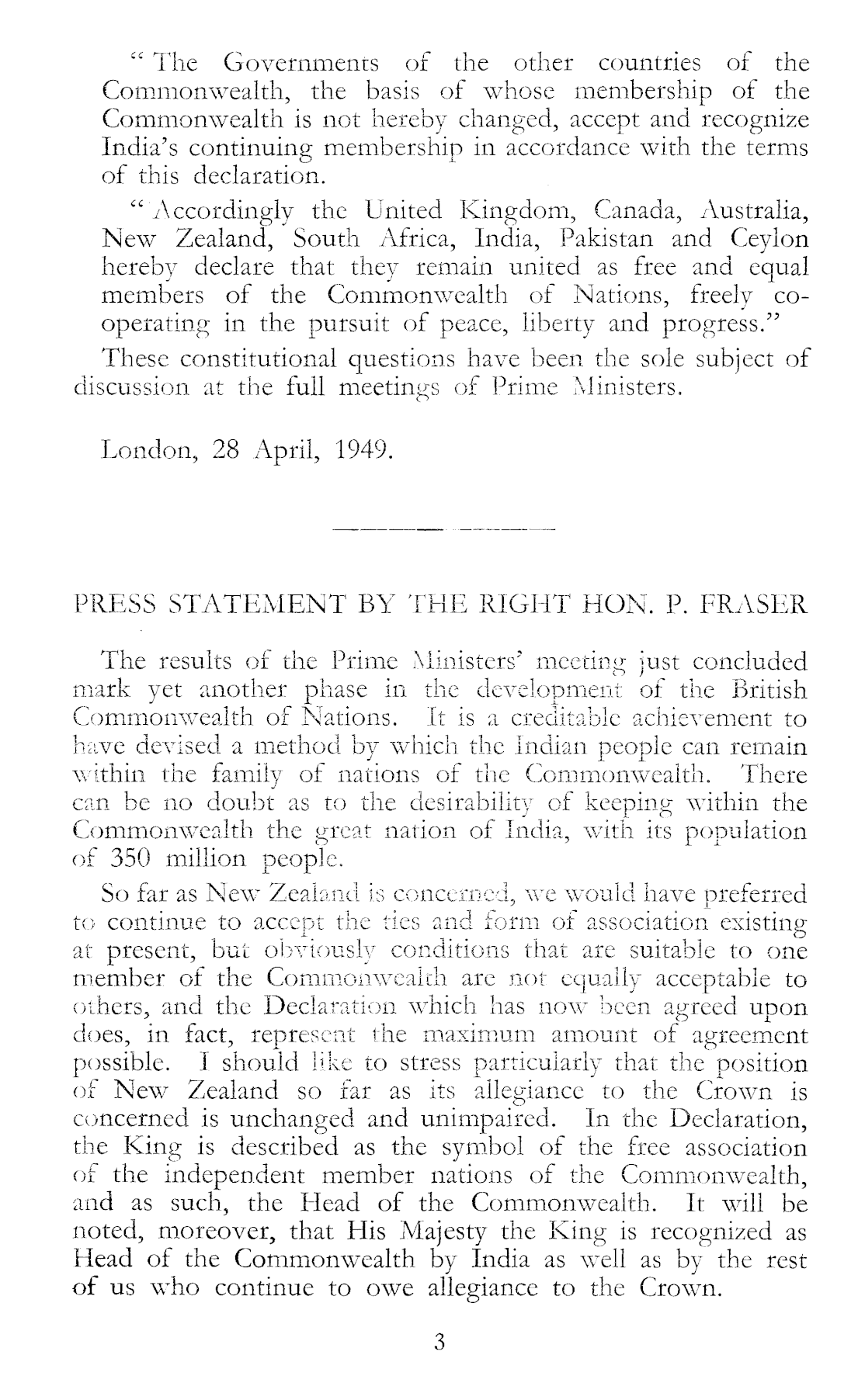 " The Governments of the other countries of the Commonwealth, the basis of whose membership of the Commonwealth is not hereby changed, accept and recognize India's continuing membership in accordance with the terms of this declaration.

" Accordingly the United Kingdom, Canada, Australia, New Zealand, South Africa, India, Pakistan and Ceylon hereby declare that they remain united as free and equal members of the Commonwealth of Nations, freely co-operating in the pursuit of peace, liberty and progress."

These constitutional questions have been the sole subject of discussion at the full meetings of Prime Ministers.

London, 28 April, 1949.

PRESS STATEMENT BY THE RIGHT HON. P. FRASER

The results of the Prime Ministers' meeting just concluded mark yet another phase in the development of the British Commonwealth of Nations. It is a creditable achievement to have devised a method by which the Indian people can remain within the family of nations of the Commonwealth. There can be no doubt as to the desirability of keeping within the Commonwealth the great nation of India, with its population of 350 million people.

So far as New Zealand is concerned, we would have preferred to continue to accept the ties and form of association existing at present, but obviously conditions that are suitable to one member of the Commonwealth are not equally acceptable to others, and the Declaration which has now been agreed upon does, in fact, represent the maximum amount of agreement possible. I should like to stress particularly that the position of New Zealand so far as its allegiance to the Crown is concerned is unchanged and unimpaired. In the Declaration, the King is described as the symbol of the free association of the independent member nations of the Commonwealth, and as such, the Head of the Commonwealth. It will be noted, moreover, that His Majesty the King is recognized as Head of the Commonwealth by India as well as by the rest of us who continue to owe allegiance to the Crown.

3